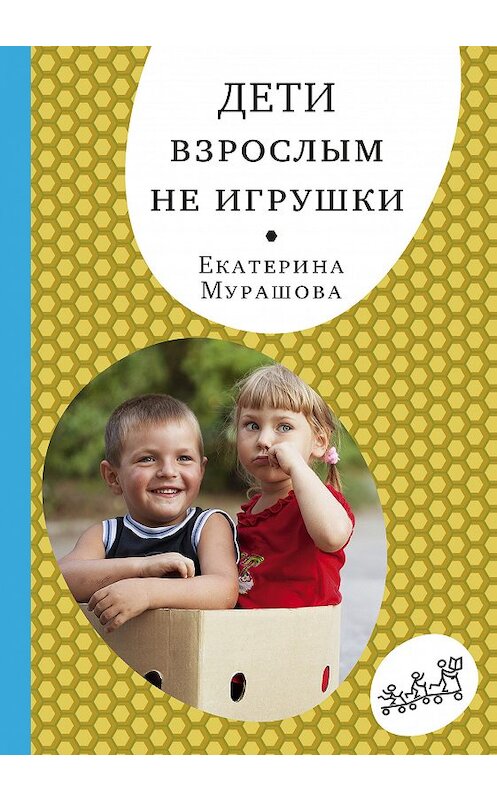 ДЕТИ
ВЗРОСЛЫМ
НЕ ИГРУШКИ

Екатерина
Мурашова